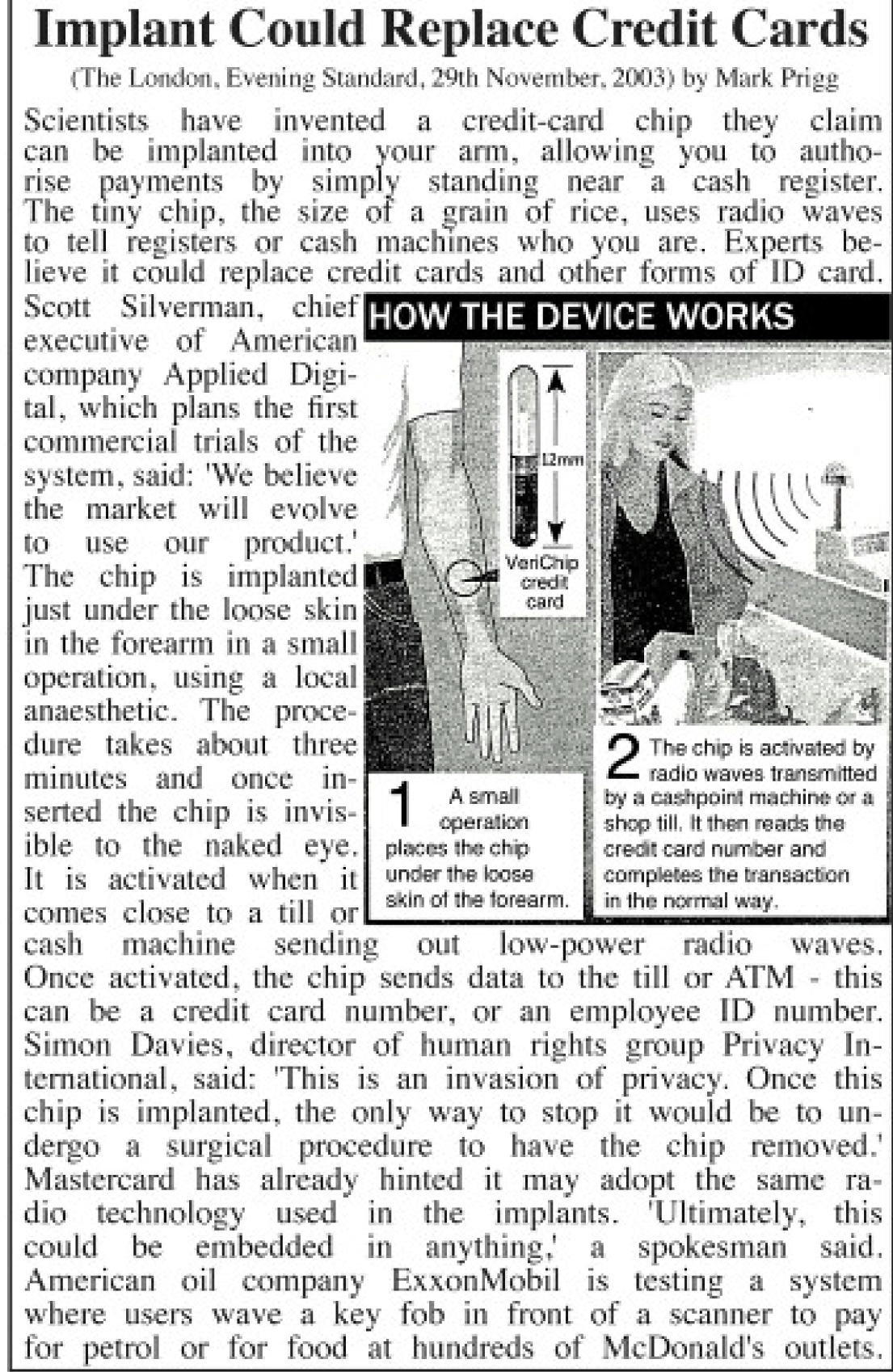 Implant Could Replace Credit Cards

(The London, Evening Standard, 29th November, 2003) by Mark Prigg

Scientists have invented a credit-card chip they claim can be implanted into your arm, allowing you to authorise payments by simply standing near a cash register. The tiny chip, the size of a grain of rice, uses radio waves to tell registers or cash machines who you are. Experts believe it could replace credit cards and other forms of ID card.

Scott Silverman, chief executive of American company Applied Digital, which plans the first commercial trials of the system, said: 'We believe the market will evolve to use our product.' The chip is implanted just under the loose skin in the forearm in a small operation, using a local anaesthetic. The procedure takes about three minutes and once inserted the chip is invisible to the naked eye. It is activated when it comes close to a till or cash machine sending out low-power radio waves. Once activated, the chip sends data to the till or ATM - this can be a credit card number, or an employee ID number. Simon Davies, director of human rights group Privacy International, said: 'This is an invasion of privacy. Once this chip is implanted, the only way to stop it would be to undergo a surgical procedure to have the chip removed.' Mastercard has already hinted it may adopt the same radio technology used in the implants. 'Ultimately, this could be embedded in anything,' a spokesman said. American oil company ExxonMobil is testing a system where users wave a key fob in front of a scanner to pay for petrol or for food at hundreds of McDonald's outlets.

HOW THE DEVICE WORKS

12mm

VeriChip credit card

1 A small operation places the chip under the loose skin of the forearm.

2 The chip is activated by radio waves transmitted by a cashpoint machine or a shop till. It then reads the credit card number and completes the transaction in the normal way.